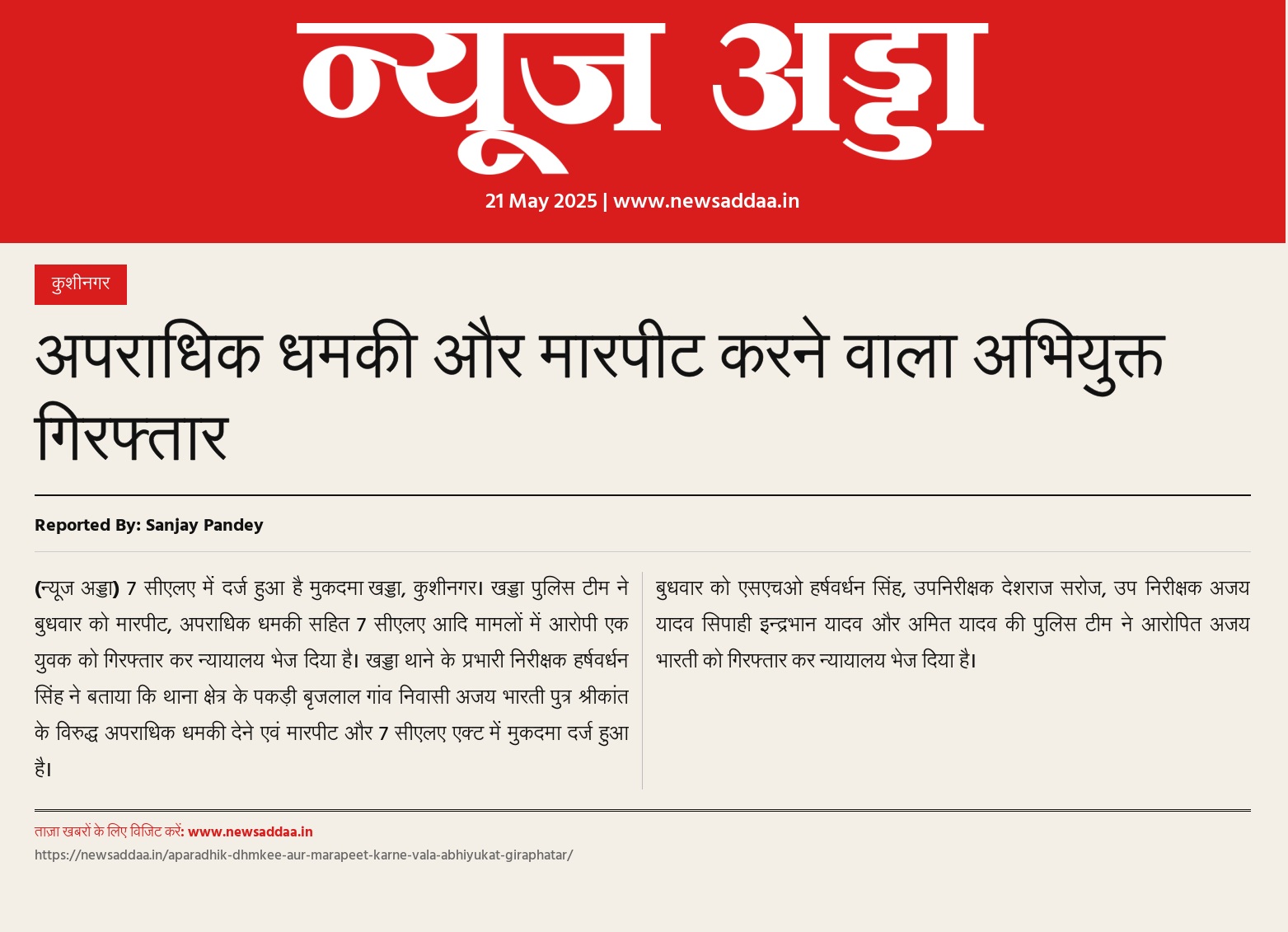 न्यूज अड्डा

21 May 2025 | www.newsaddaa.in

कुशीनगर

अपराधिक धमकी और मारपीट करने वाला अभियुक्त गिरफ्तार

Reported By: Sanjay Pandey

(न्यूज अड्डा) 7 सीएलए में दर्ज हुआ है मुकदमा खड्डा, कुशीनगर। खड्डा पुलिस टीम ने बुधवार को मारपीट, अपराधिक धमकी सहित 7 सीएलए आदि मामलों में आरोपी एक युवक को गिरफ्तार कर न्यायालय भेज दिया है। खड्डा थाने के प्रभारी निरीक्षक हर्षवर्धन सिंह ने बताया कि थाना क्षेत्र के पकड़ी बृजलाल गांव निवासी अजय भारती पुत्र श्रीकांत के विरुद्ध अपराधिक धमकी देने एवं मारपीट और 7 सीएलए एक्ट में मुकदमा दर्ज हुआ है।

बुधवार को एसएचओ हर्षवर्धन सिंह, उपनिरीक्षक देशराज सरोज, उप निरीक्षक अजय यादव सिपाही इन्द्रभान यादव और अमित यादव की पुलिस टीम ने आरोपित अजय भारती को गिरफ्तार कर न्यायालय भेज दिया है।

ताज़ा खबरों के लिए विजिट करें: www.newsaddaa.in
https://newsaddaa.in/aparadhik-dhmkee-aur-marapeet-karne-vala-abhiyukat-giraphatar/